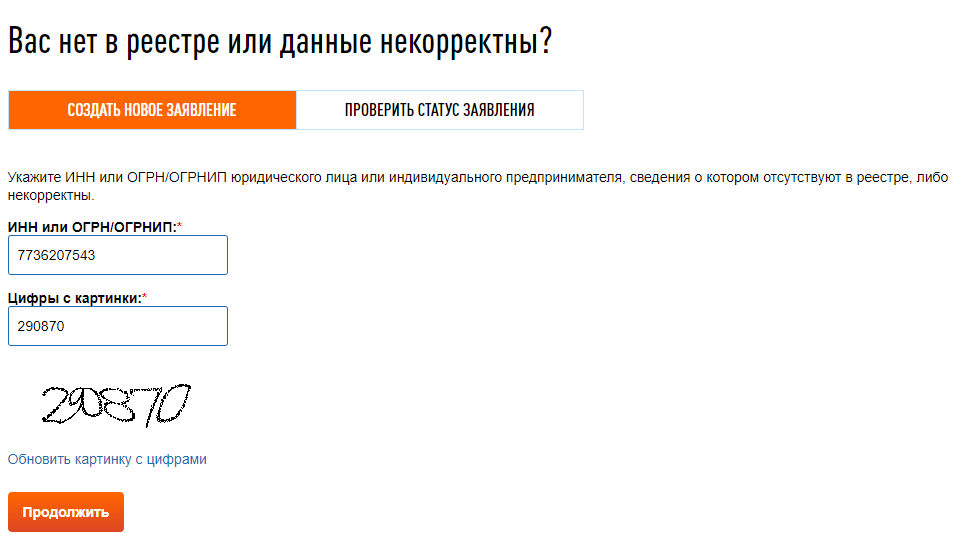 Вас нет в реестре или данные некорректны?

СОЗДАТЬ НОВОЕ ЗАЯВЛЕНИЕ

ПРОВЕРИТЬ СТАТУС ЗАЯВЛЕНИЯ

Укажите ИНН или ОГРН/ОГРНИП юридического лица или индивидуального предпринимателя, сведения о котором отсутствуют в реестре, либо некорректны.

ИНН или ОГРН/ОГРНИП:*

7736207543

Цифры с картинки:*

290870

290870

Обновить картинку с цифрами

Продолжить